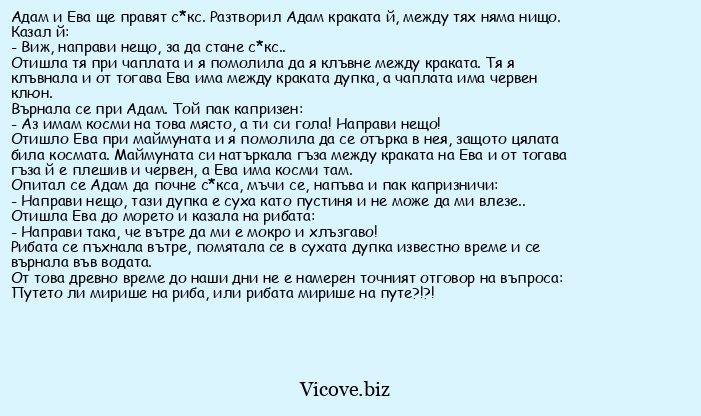 Адам и Ева ще правят с*кс. Разтворил Адам краката й, между тях няма нищо. Казал й:
- Виж, направи нещо, за да стане с*кс..
Отишла тя при чаплата и я помолила да я клъвне между краката. Тя я клъвнала и от тогава Ева има между краката дупка, а чаплата има червен клюн.
Върнала се при Адам. Той пак капризен:
- Аз имам косми на това място, а ти си гола! Направи нещо!
Отишло Ева при маймуната и я помолила да се отърка в нея, защото цялата била космата. Маймуната си натъркала гъза между краката на Ева и от тогава гъза й е плешив и червен, а Ева има косми там.
Опитал се Адам да почне с*кса, мъчи се, напъва и пак капризничи:
- Направи нещо, тази дупка е суха като пустиня и не може да ми влезе..
Отишла Ева до морето и казала на рибата:
- Направи така, че вътре да ми е мокро и хлъзгаво!
Рибата се пъхнала вътре, помятала се в сухата дупка известно време и се върнала във водата.
От това древно време до наши дни не е намерен точният отговор на въпроса: Путето ли мирише на риба, или рибата мирише на путе?!?!

Vicove.biz